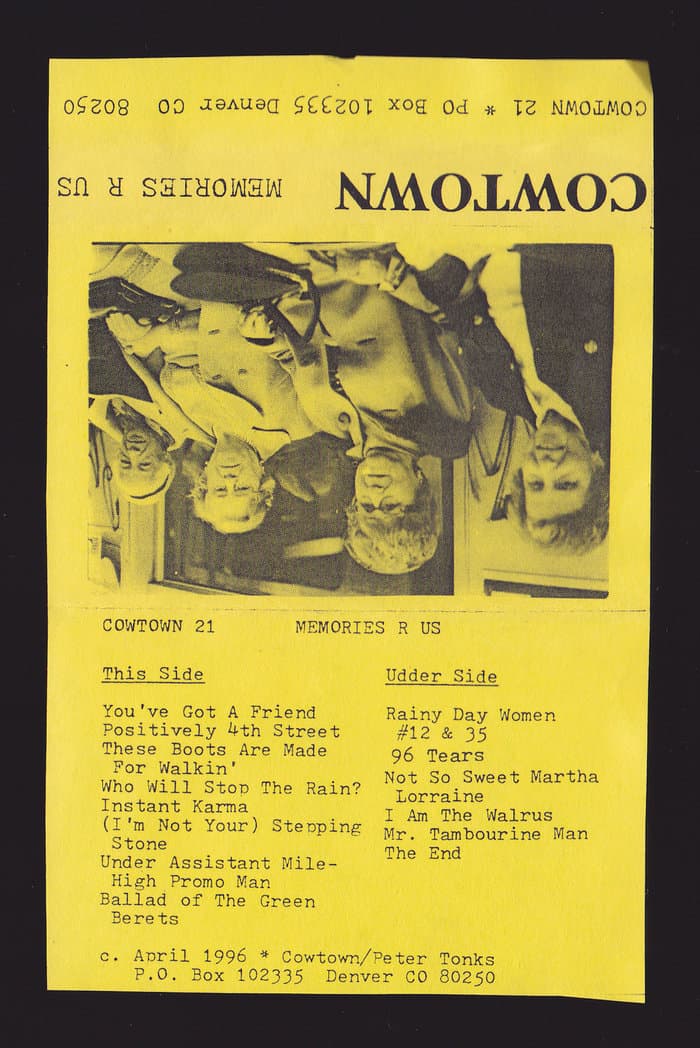 COWTOWN 21 * PO Box 102335 Denver CO 80250

COWTOWN

MEMORIES R US

COWTOWN 21 MEMORIES R US

This Side

You've Got A Friend
Positively 4th Street
These Boots Are Made For Walkin'
Who Will Stop The Rain?
Instant Karma
(I'm Not Your) Stepping Stone
Under Assistant Mile-High Promo Man
Ballad of The Green Berets

Udder Side

Rainy Day Women #12 & 35
96 Tears
Not So Sweet Martha Lorraine
I Am The Walrus
Mr. Tambourine Man
The End

c. April 1996 * Cowtown/Peter Tonks
P.O. Box 102335 Denver CO 80250